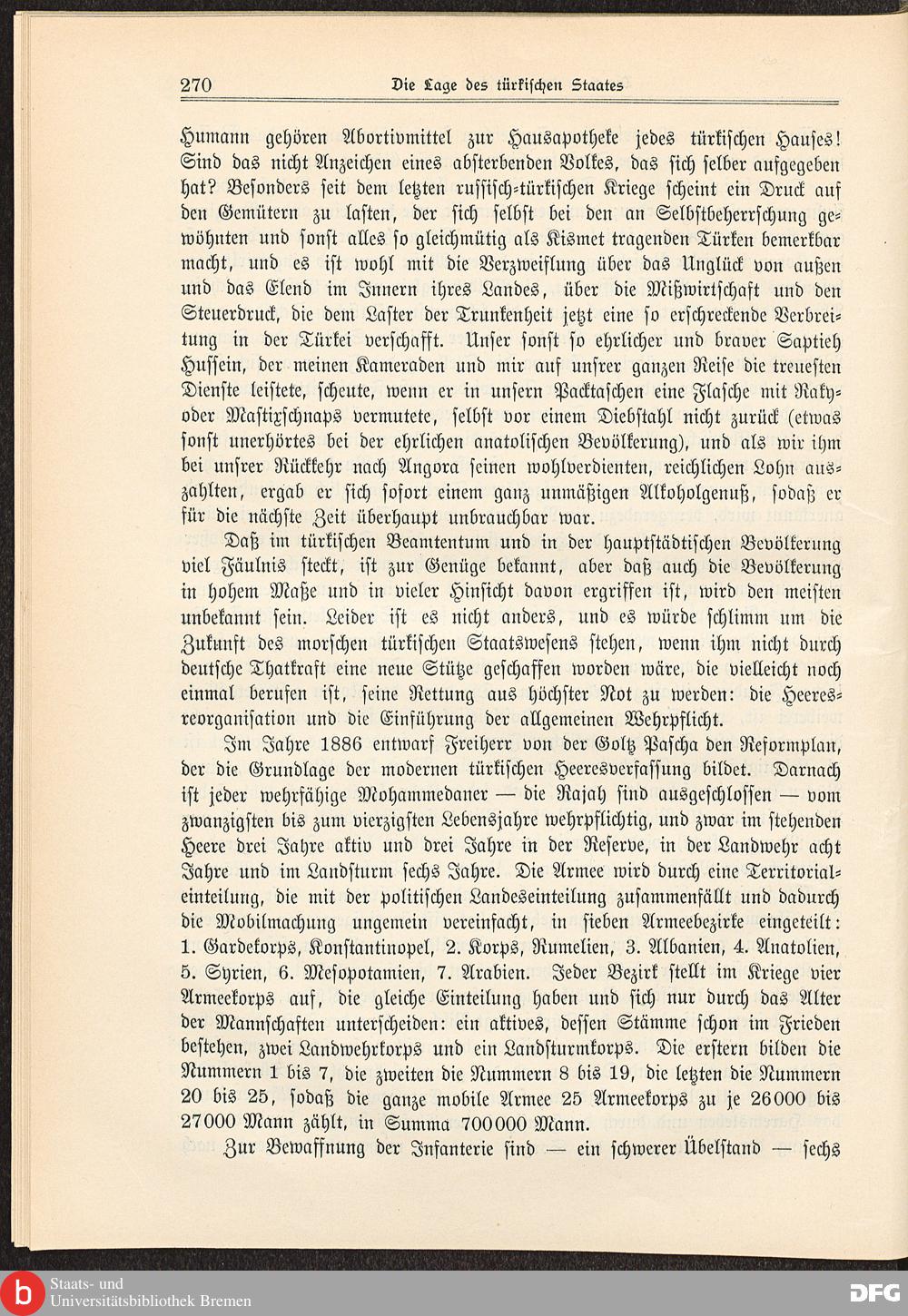 270 Die Lage des türkischen Staates

Humann gehören Abortivmittel zur Hausapotheke jedes türkischen Hauses! Sind das nicht Anzeichen eines absterbenden Volkes, das sich selber aufgegeben hat? Besonders seit dem letzten russisch-türkischen Kriege scheint ein Druck auf den Gemütern zu lasten, der sich selbst bei den an Selbstbeherrschung gewöhnten und sonst alles so gleichmütig als Kismet tragenden Türken bemerkbar macht, und es ist wohl mit die Verzweiflung über das Unglück von außen und das Elend im Innern ihres Landes, über die Mißwirtschaft und den Steuerdruck, die dem Laster der Trunkenheit jetzt eine so erschreckende Verbreitung in der Türkei verschafft. Unser sonst so ehrlicher und braver Saptieh Hussein, der meinen Kameraden und mir auf unsrer ganzen Reise die treuesten Dienste leistete, scheute, wenn er in unsern Packtaschen eine Flasche mit Raky- oder Mastixschnaps vermutete, selbst vor einem Diebstahl nicht zurück (etwas sonst unerhörtes bei der ehrlichen anatolischen Bevölkerung), und als wir ihm bei unsrer Rückkehr nach Angora seinen wohlverdienten, reichlichen Lohn auszahlten, ergab er sich sofort einem ganz unmäßigen Alkoholgenuß, sodaß er für die nächste Zeit überhaupt unbrauchbar war.

Daß im türkischen Beamtentum und in der hauptstädtischen Bevölkerung viel Fäulnis steckt, ist zur Genüge bekannt, aber daß auch die Bevölkerung in hohem Maße und in vieler Hinsicht davon ergriffen ist, wird den meisten unbekannt sein. Leider ist es nicht anders, und es würde schlimm um die Zukunft des morschen türkischen Staatswesens stehen, wenn ihm nicht durch deutsche Thatkraft eine neue Stütze geschaffen worden wäre, die vielleicht noch einmal berufen ist, seine Rettung aus höchster Not zu werden: die Heeresreorganisation und die Einführung der allgemeinen Wehrpflicht.

Im Jahre 1886 entwarf Freiherr von der Goltz Pascha den Reformplan, der die Grundlage der modernen türkischen Heeresverfassung bildet. Darnach ist jeder wehrfähige Mohammedaner — die Rajah sind ausgeschlossen — vom zwanzigsten bis zum vierzigsten Lebensjahre wehrpflichtig, und zwar im stehenden Heere drei Jahre aktiv und drei Jahre in der Reserve, in der Landwehr acht Jahre und im Landsturm sechs Jahre. Die Armee wird durch eine Territorialeinteilung, die mit der politischen Landeseinteilung zusammenfällt und dadurch die Mobilmachung ungemein vereinfacht, in sieben Armeebezirke eingeteilt: 1. Gardekorps, Konstantinopel, 2. Korps, Rumelien, 3. Albanien, 4. Anatolien, 5. Syrien, 6. Mesopotamien, 7. Arabien. Jeder Bezirk stellt im Kriege vier Armeekorps auf, die gleiche Einteilung haben und sich nur durch das Alter der Mannschaften unterscheiden: ein aktives, dessen Stämme schon im Frieden bestehen, zwei Landwehrkorps und ein Landsturmkorps. Die erstern bilden die Nummern 1 bis 7, die zweiten die Nummern 8 bis 19, die letzten die Nummern 20 bis 25, sodaß die ganze mobile Armee 25 Armeekorps zu je 26000 bis 27000 Mann zählt, in Summa 700000 Mann.

Zur Bewaffnung der Infanterie sind — ein schwerer Übelstand — sechs

Staats- und Universitätsbibliothek Bremen
DFG